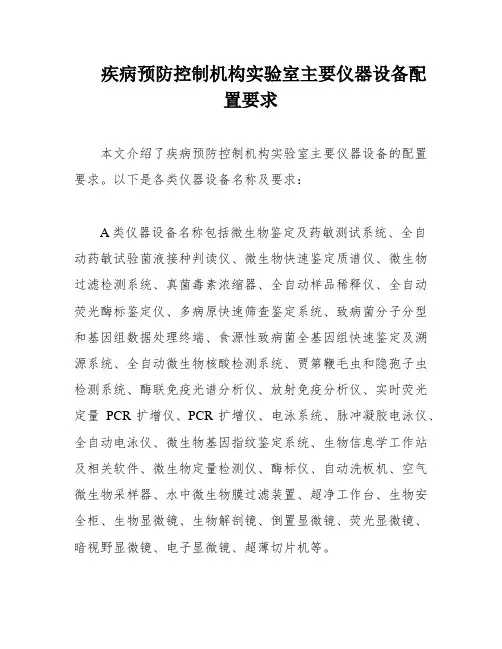 疾病预防控制机构实验室主要仪器设备配置要求

本文介绍了疾病预防控制机构实验室主要仪器设备的配置要求。以下是各类仪器设备名称及要求：

A类仪器设备名称包括微生物鉴定及药敏测试系统、全自动药敏试验菌液接种判读仪、微生物快速鉴定质谱仪、微生物过滤检测系统、真菌毒素浓缩器、全自动样品稀释仪、全自动荧光酶标鉴定仪、多病原快速筛查鉴定系统、致病菌分子分型和基因组数据处理终端、食源性致病菌全基因组快速鉴定及溯源系统、全自动微生物核酸检测系统、贾第鞭毛虫和隐孢子虫检测系统、酶联免疫光谱分析仪、放射免疫分析仪、实时荧光定量 PCR 扩增仪、PCR 扩增仪、电泳系统、脉冲凝胶电泳仪、全自动电泳仪、微生物基因指纹鉴定系统、生物信息学工作站及相关软件、微生物定量检测仪、酶标仪、自动洗板机、空气微生物采样器、水中微生物膜过滤装置、超净工作台、生物安全柜、生物显微镜、生物解剖镜、倒置显微镜、荧光显微镜、暗视野显微镜、电子显微镜、超薄切片机等。